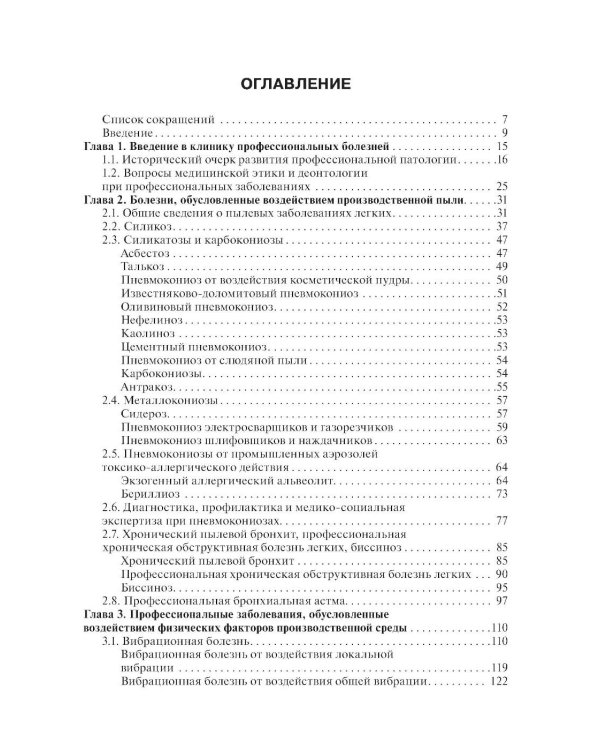 ОГЛАВЛЕНИЕ

Список сокращений 7
Введение 9
Глава 1. Введение в клинику профессиональных болезней 15
1.1. Исторический очерк развития профессиональной патологии 16
1.2. Вопросы медицинской этики и деонтологии при профессиональных заболеваниях 25
Глава 2. Болезни, обусловленные воздействием производственной пыли 31
2.1. Общие сведения о пылевых заболеваниях легких 31
2.2. Силикоз 37
2.3. Силикатозы и карбокониозы 47
Асбестоз 47
Талькоз 49
Пневмокониоз от воздействия косметической пудры 50
Известняково-доломитовый пневмокониоз 51
Оливиновый пневмокониоз 52
Нефелиноз 53
Каолиноз 53
Цементный пневмокониоз 53
Пневмокониоз от слюдяной пыли 54
Карбокониозы 54
Антракоз 55
2.4. Металлокониозы 57
Сидероз 57
Пневмокониоз электросварщиков и газорезчиков 59
Пневмокониоз шлифовщиков и наждачников 63
2.5. Пневмокониозы от промышленных аэрозолей токсико-аллергического действия 64
Экзогенный аллергический альвеолит 64
Бериллиоз 73
2.6. Диагностика, профилактика и медико-социальная экспертиза при пневмокониозах 77
2.7. Хронический пылевой бронхит, профессиональная хроническая обструктивная болезнь легких, биссиноз 85
Хронический пылевой бронхит 85
Профессиональная хроническая обструктивная болезнь легких 90
Биссиноз 95
2.8. Профессиональная бронхиальная астма 97
Глава 3. Профессиональные заболевания, обусловленные воздействием физических факторов производственной среды 110
3.1. Вибрационная болезнь 110
Вибрационная болезнь от воздействия локальной вибрации 119
Вибрационная болезнь от воздействия общей вибрации 122